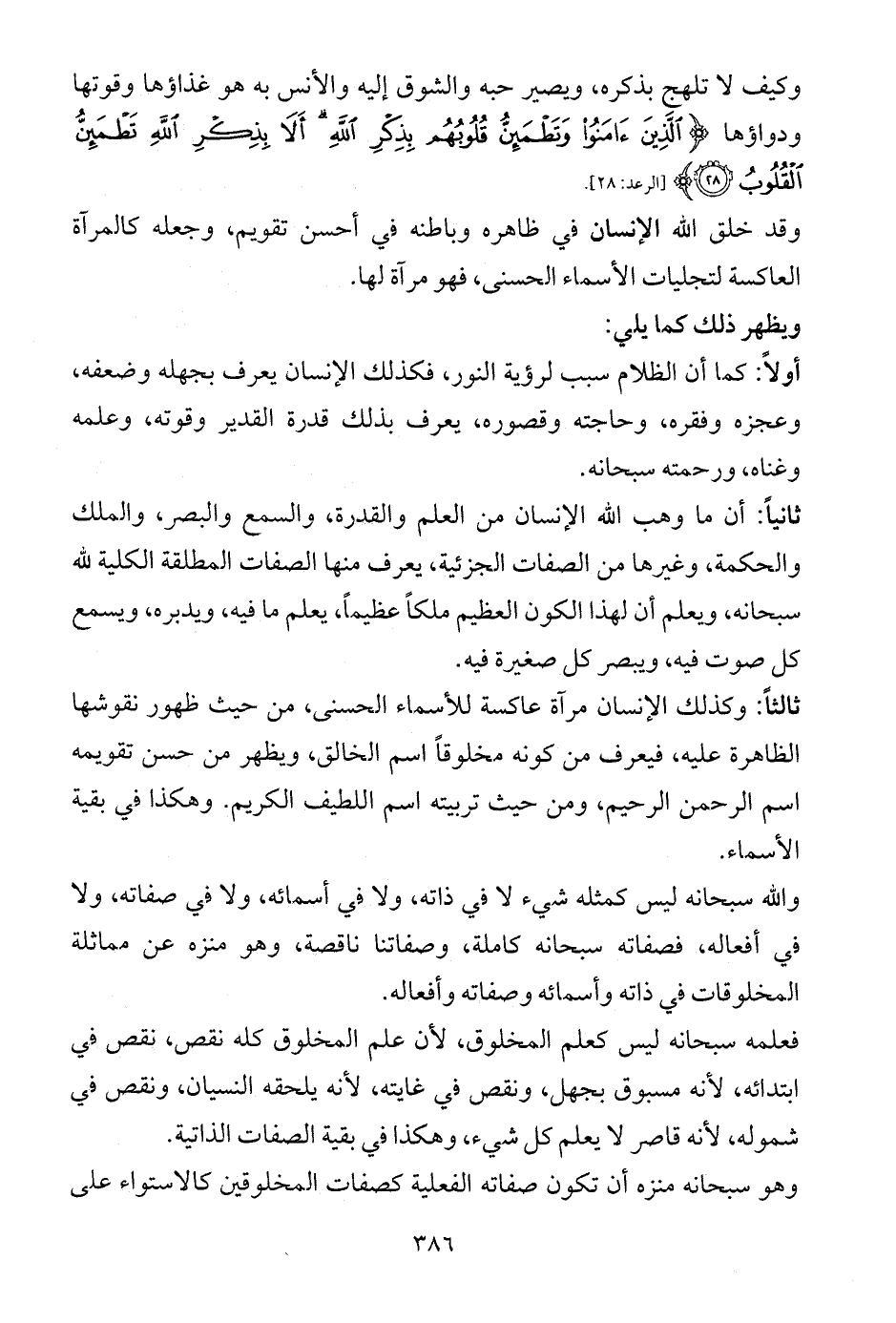 وكيف لا تلهج بذكره، ويصير حبه والشوق إليه والأنس به هو غذاؤها وقوتها ودواؤها ﴿ٱلَّذِينَ ءَامَنُواْ وَتَطْمَئِنُّ قُلُوبُهُم بِذِكْرِ ٱللَّهِ ۗ أَلَا بِذِكْرِ ٱللَّهِ تَطْمَئِنُّ ٱلْقُلُوبُ ﴿٢٨﴾﴾ [الرعد: ٢٨].

وقد خلق الله الإنسان في ظاهره وباطنه في أحسن تقويم، وجعله كالمرآة العاكسة لتجليات الأسماء الحسنى، فهو مرآة لها.

ويظهر ذلك كما يلي:

أولاً: كما أن الظلام سبب لرؤية النور، فكذلك الإنسان يعرف بجهله وضعفه، وعجزه وفقره، وحاجته وقصوره، يعرف بذلك قدرة القدير وقوته، وعلمه وغناه، ورحمته سبحانه.

ثانياً: أن ما وهب الله الإنسان من العلم والقدرة، والسمع والبصر، والملك والحكمة، وغيرها من الصفات الجزئية، يعرف منها الصفات المطلقة الكلية لله سبحانه، ويعلم أن لهذا الكون العظيم ملكاً عظيماً، يعلم ما فيه، ويدبره، ويسمع كل صوت فيه، ويبصر كل صغيرة فيه.

ثالثاً: وكذلك الإنسان مرآة عاكسة للأسماء الحسنى، من حيث ظهور نقوشها الظاهرة عليه، فيعرف من كونه مخلوقاً اسم الخالق، ويظهر من حسن تقويمه اسم الرحمن الرحيم، ومن حيث تربيته اسم اللطيف الكريم. وهكذا في بقية الأسماء.

والله سبحانه ليس كمثله شيء لا في ذاته، ولا في أسمائه، ولا في صفاته، ولا في أفعاله، فصفاته سبحانه كاملة، وصفاتنا ناقصة، وهو منزه عن مماثلة المخلوقات في ذاته وأسمائه وصفاته وأفعاله.

فعلمه سبحانه ليس كعلم المخلوق، لأن علم المخلوق كله نقص، نقص في ابتدائه، لأنه مسبوق بجهل، ونقص في غايته، لأنه يلحقه النسيان، ونقص في شموله، لأنه قاصر لا يعلم كل شيء، وهكذا في بقية الصفات الذاتية.

وهو سبحانه منزه أن تكون صفاته الفعلية كصفات المخلوقين كالاستواء على

٣٨٦